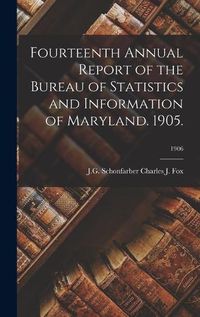 Fourteenth Annual Report of the Bureau of Statistics and Information of Maryland. 1905.

1906

J.G. Schonfarber Charles J. Fox